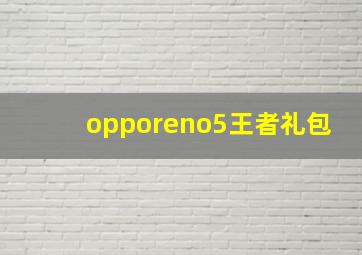 opporeno5王者礼包